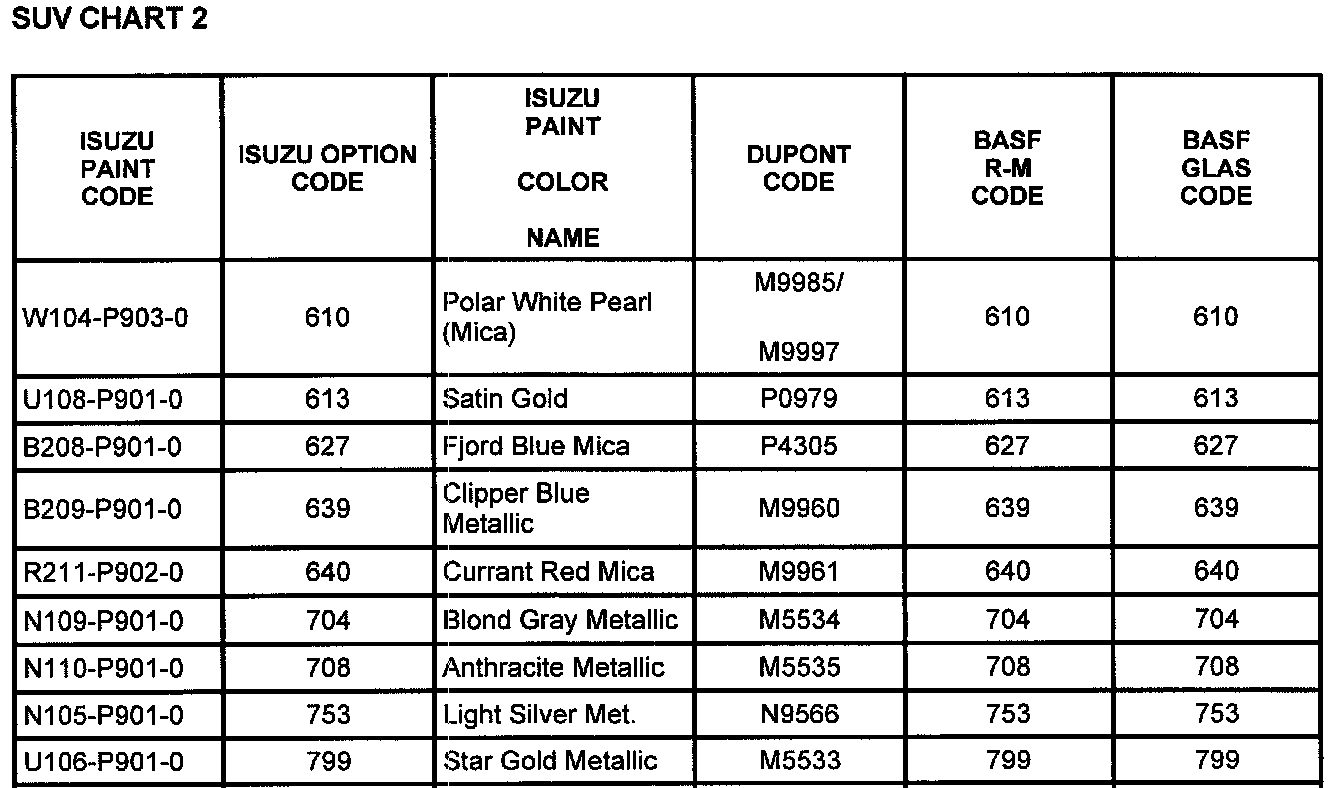 SUV CHART 2

| ISUZU PAINT CODE | ISUZU OPTION CODE | ISUZU PAINT COLOR NAME | DUPONT CODE | BASF R-M CODE | BASF GLAS CODE |
|---|---|---|---|---|---|
| W104-P903-0 | 610 | Polar White Pearl (Mica) | M9985/ M9997 | 610 | 610 |
| U108-P901-0 | 613 | Satin Gold | P0979 | 613 | 613 |
| B208-P901-0 | 627 | Fjord Blue Mica | P4305 | 627 | 627 |
| B209-P901-0 | 639 | Clipper Blue Metallic | M9960 | 639 | 639 |
| R211-P902-0 | 640 | Currant Red Mica | M9961 | 640 | 640 |
| N109-P901-0 | 704 | Blond Gray Metallic | M5534 | 704 | 704 |
| N110-P901-0 | 708 | Anthracite Metallic | M5535 | 708 | 708 |
| N105-P901-0 | 753 | Light Silver Met. | N9566 | 753 | 753 |
| U106-P901-0 | 799 | Star Gold Metallic | M5533 | 799 | 799 |